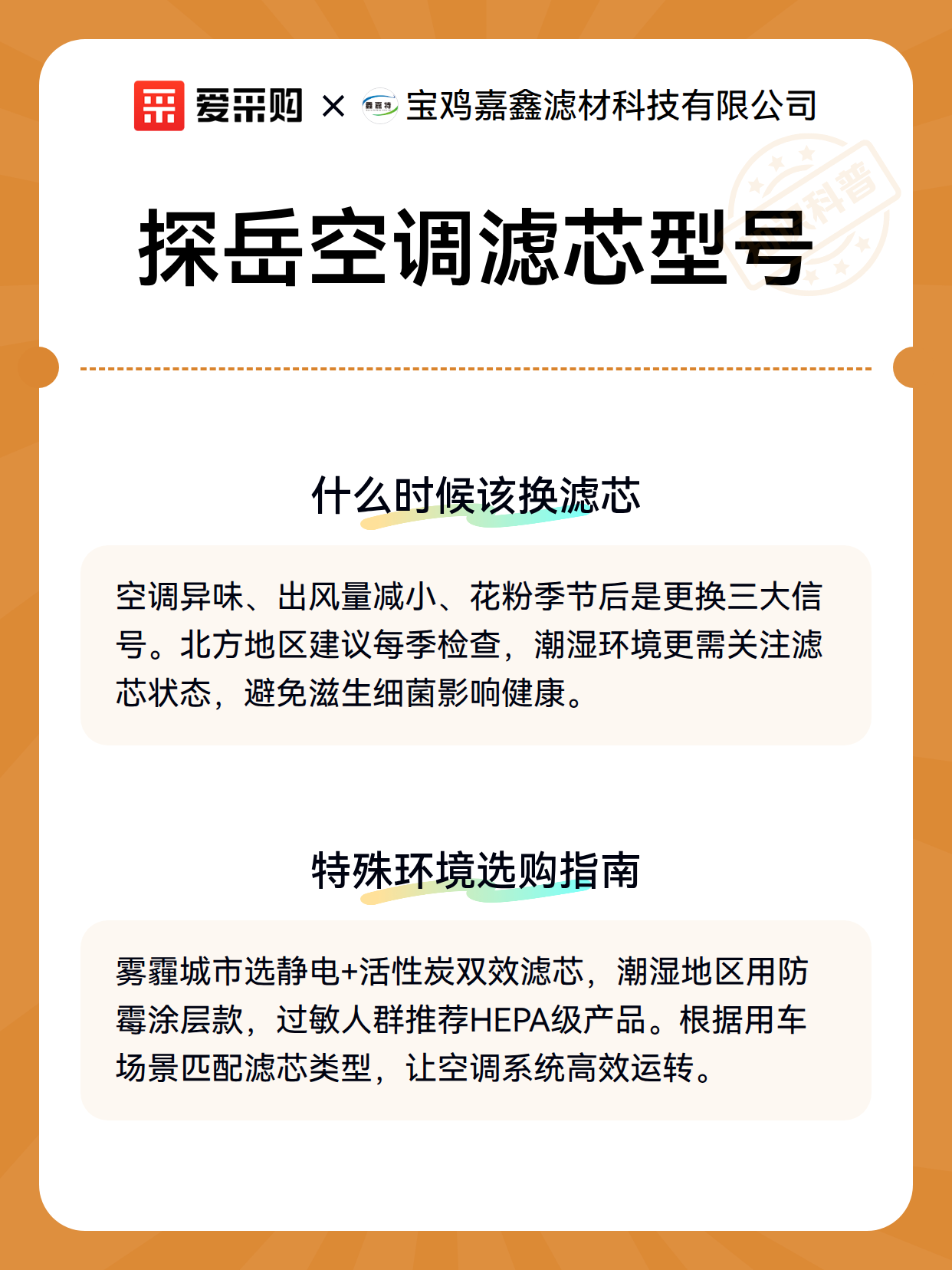 爱采购 × 鑫嘉特 宝鸡嘉鑫滤材科技有限公司

科普

探岳空调滤芯型号

什么时候该换滤芯

空调异味、出风量减小、花粉季节后是更换三大信号。北方地区建议每季检查，潮湿环境更需关注滤芯状态，避免滋生细菌影响健康。

特殊环境选购指南

雾霾城市选静电+活性炭双效滤芯，潮湿地区用防霉涂层款，过敏人群推荐HEPA级产品。根据用车场景匹配滤芯类型，让空调系统高效运转。